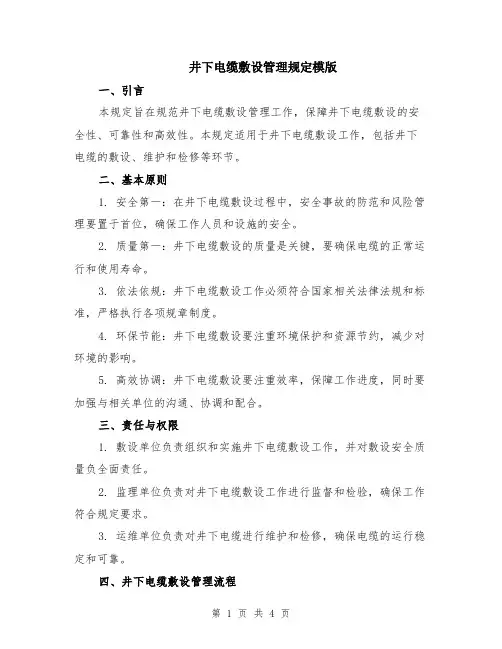 井下电缆敷设管理规定模版

一、引言

本规定旨在规范井下电缆敷设管理工作，保障井下电缆敷设的安全性、可靠性和高效性。本规定适用于井下电缆敷设工作，包括井下电缆的敷设、维护和检修等环节。

二、基本原则

1. 安全第一：在井下电缆敷设过程中，安全事故的防范和风险管理要置于首位，确保工作人员和设施的安全。

2. 质量第一：井下电缆敷设的质量是关键，要确保电缆的正常运行和使用寿命。

3. 依法依规：井下电缆敷设工作必须符合国家相关法律法规和标准，严格执行各项规章制度。

4. 环保节能：井下电缆敷设要注重环境保护和资源节约，减少对环境的影响。

5. 高效协调：井下电缆敷设要注重效率，保障工作进度，同时要加强与相关单位的沟通、协调和配合。

三、责任与权限

1. 敷设单位负责组织和实施井下电缆敷设工作，并对敷设安全质量负全面责任。

2. 监理单位负责对井下电缆敷设工作进行监督和检验，确保工作符合规定要求。

3. 运维单位负责对井下电缆进行维护和检修，确保电缆的运行稳定和可靠。

四、井下电缆敷设管理流程

第 1 页 共 4 页